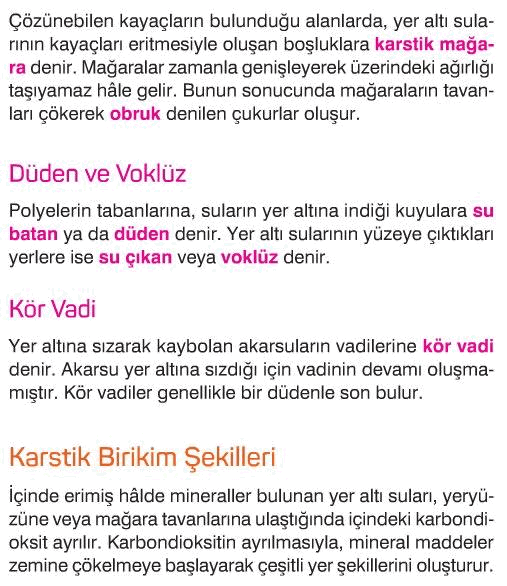 Çözünebilen kayaçların bulunduğu alanlarda, yer altı sularının kayaçları eritmesiyle oluşan boşluklara karstik mağara denir. Mağaralar zamanla genişleyerek üzerindeki ağırlığı taşıyamaz hâle gelir. Bunun sonucunda mağaraların tavanları çökerek obruk denilen çukurlar oluşur.

Düden ve Voklüz

Polyelerin tabanlarına, suların yer altına indiği kuyulara su batan ya da düden denir. Yer altı sularının yüzeye çıktıkları yerlere ise su çıkan veya voklüz denir.

Kör Vadi

Yer altına sızarak kaybolan akarsuların vadilerine kör vadi denir. Akarsu yer altına sızdığı için vadinin devamı oluşmamıştır. Kör vadiler genellikle bir düdenle son bulur.

Karstik Birikim Şekilleri

İçinde erimiş hâlde mineraller bulunan yer altı suları, yeryüzüne veya mağara tavanlarına ulaştığında içindeki karbondioksit ayrılır. Karbondioksitin ayrılmasıyla, mineral maddeler zemine çökelmeye başlayarak çeşitli yer şekillerini oluşturur.